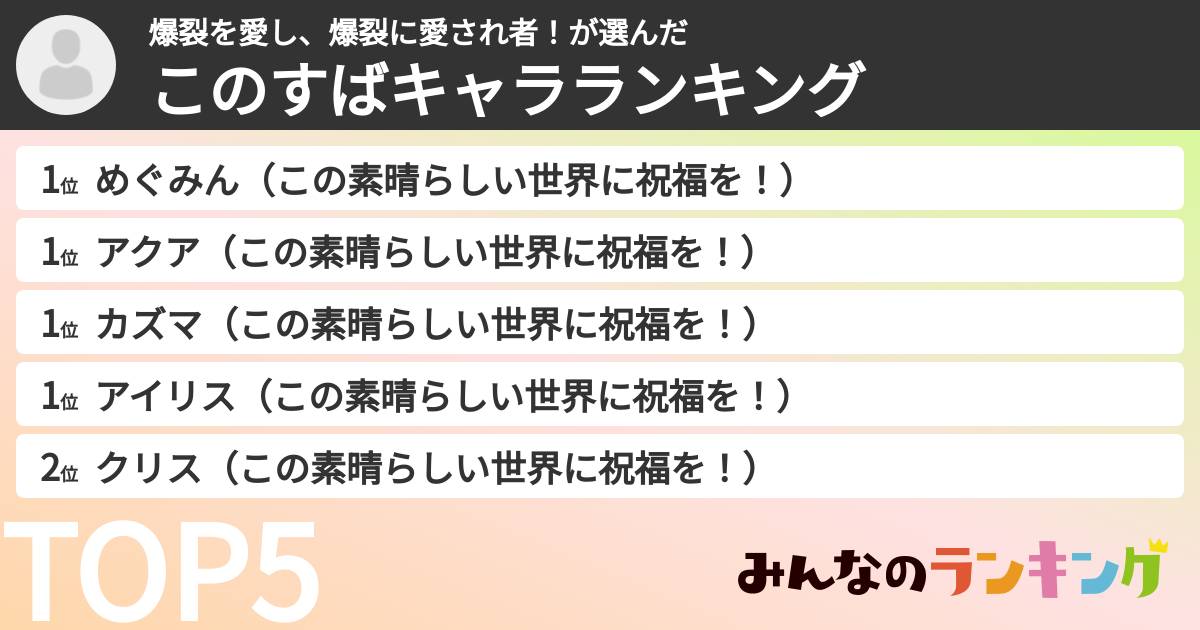 爆裂を愛し、爆裂に愛され者！が選んだ
このすばキャラランキング

1位 めぐみん（この素晴らしい世界に祝福を！）
1位 アクア（この素晴らしい世界に祝福を！）
1位 カズマ（この素晴らしい世界に祝福を！）
1位 アイリス（この素晴らしい世界に祝福を！）
2位 クリス（この素晴らしい世界に祝福を！）

TOP5

みんなのランキング